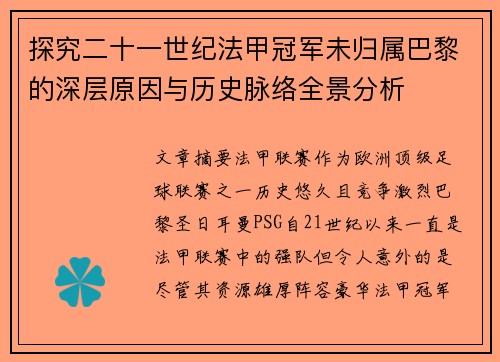 探究二十一世纪法甲冠军未归属巴黎的深层原因与历史脉络全景分析

文章摘要法甲联赛作为欧洲顶级足球联赛之一历史悠久且竞争激烈巴黎圣日耳曼PSG自21世纪以来一直是法甲联赛中的强队但令人意外的是尽管其资源雄厚阵容豪华法甲冠军